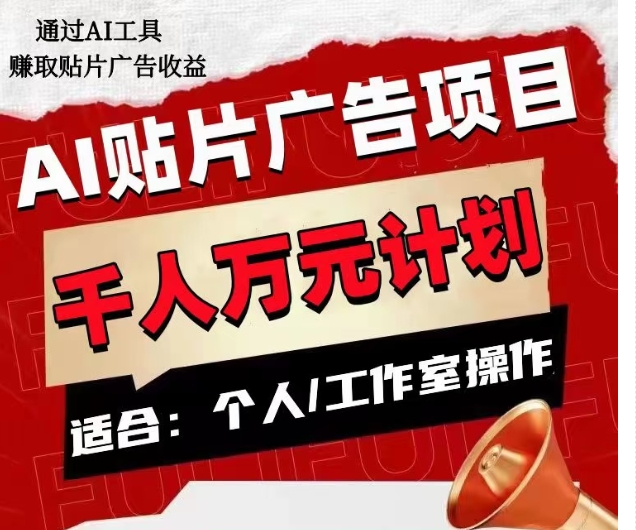 通过AI工具
赚取贴片广告收益

AI贴片广告项目

千人万元计划

适合：个人/工作室操作